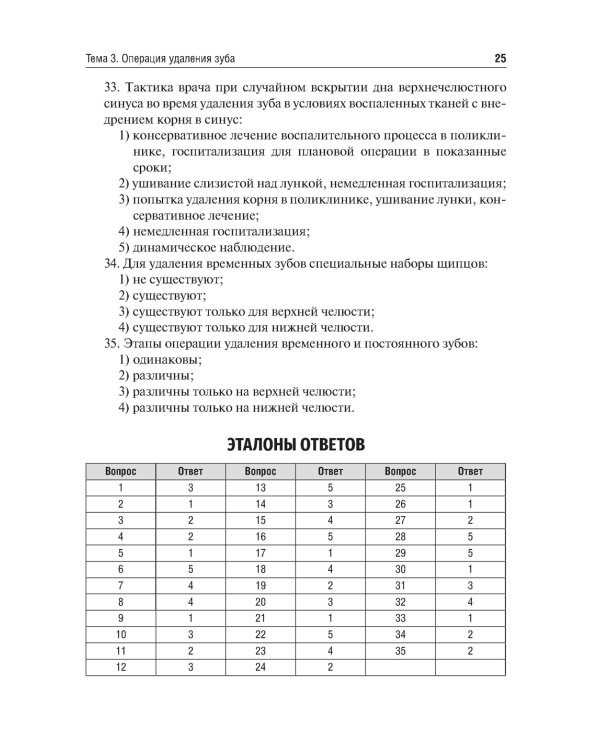 Тема 3. Операция удаления зуба

25

33. Тактика врача при случайном вскрытии дна верхнечелюстного синуса во время удаления зуба в условиях воспаленных тканей с внедрением корня в синус:
1) консервативное лечение воспалительного процесса в поликлинике, госпитализация для плановой операции в показанные сроки;
2) ушивание слизистой над лункой, немедленная госпитализация;
3) попытка удаления корня в поликлинике, ушивание лунки, консервативное лечение;
4) немедленная госпитализация;
5) динамическое наблюдение.
34. Для удаления временных зубов специальные наборы щипцов:
1) не существуют;
2) существуют;
3) существуют только для верхней челюсти;
4) существуют только для нижней челюсти.
35. Этапы операции удаления временного и постоянного зубов:
1) одинаковы;
2) различны;
3) различны только на верхней челюсти;
4) различны только на нижней челюсти.

ЭТАЛОНЫ ОТВЕТОВ

| Вопрос | Ответ | Вопрос | Ответ | Вопрос | Ответ |
|---|---|---|---|---|---|
| 1 | 3 | 13 | 5 | 25 | 1 |
| 2 | 1 | 14 | 3 | 26 | 1 |
| 3 | 2 | 15 | 4 | 27 | 2 |
| 4 | 2 | 16 | 5 | 28 | 5 |
| 5 | 1 | 17 | 1 | 29 | 5 |
| 6 | 5 | 18 | 4 | 30 | 1 |
| 7 | 4 | 19 | 2 | 31 | 3 |
| 8 | 4 | 20 | 3 | 32 | 4 |
| 9 | 1 | 21 | 1 | 33 | 1 |
| 10 | 3 | 22 | 5 | 34 | 2 |
| 11 | 2 | 23 | 4 | 35 | 2 |
| 12 | 3 | 24 | 2 | | |